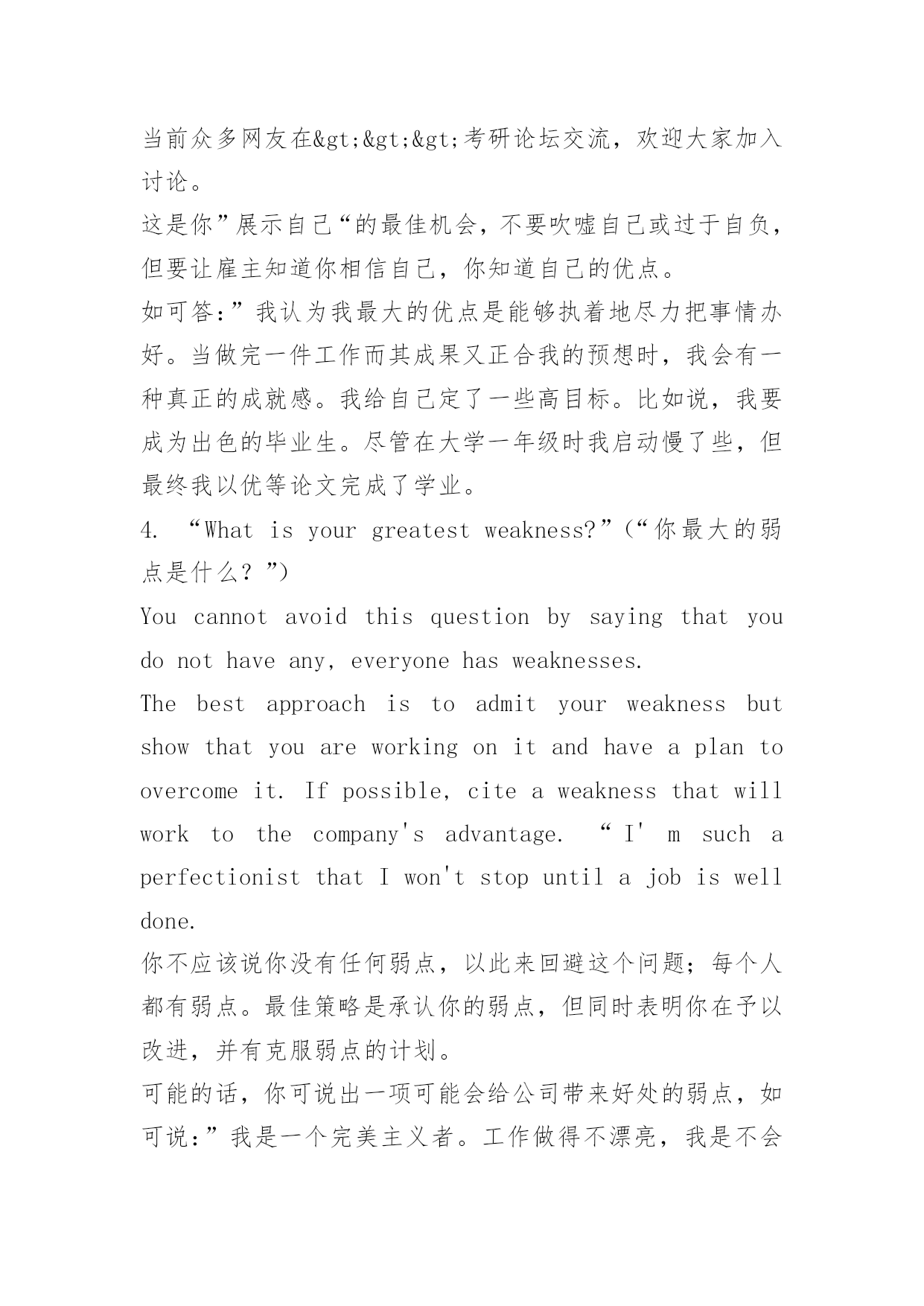 当前众多网友在&gt;&gt;&gt;考研论坛交流，欢迎大家加入讨论。

这是你”展示自己“的最佳机会，不要吹嘘自己或过于自负，但要让雇主知道你相信自己，你知道自己的优点。

如可答:”我认为我最大的优点是能够执着地尽力把事情办好。当做完一件工作而其成果又正合我的预想时，我会有一种真正的成就感。我给自己定了一些高目标。比如说，我要成为出色的毕业生。尽管在大学一年级时我启动慢了些，但最终我以优等论文完成了学业。

4. “What is your greatest weakness?”(“你最大的弱点是什么？”)

You cannot avoid this question by saying that you do not have any, everyone has weaknesses.

The best approach is to admit your weakness but show that you are working on it and have a plan to overcome it. If possible, cite a weakness that will work to the company's advantage. “I' m such a perfectionist that I won't stop until a job is well done.

你不应该说你没有任何弱点，以此来回避这个问题；每个人都有弱点。最佳策略是承认你的弱点，但同时表明你在予以改进，并有克服弱点的计划。

可能的话，你可说出一项可能会给公司带来好处的弱点，如可说:”我是一个完美主义者。工作做得不漂亮，我是不会